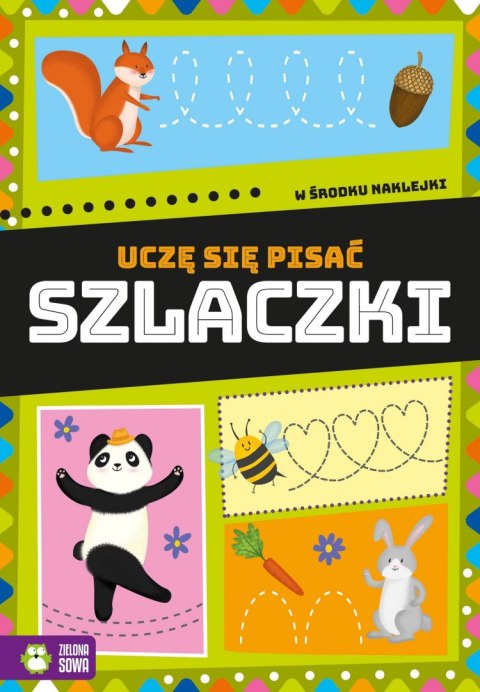 W ŚRODKU NAKLEJKI

UCZĘ SIĘ PISAĆ
SZLACZKI

ZIELONA
SOWA